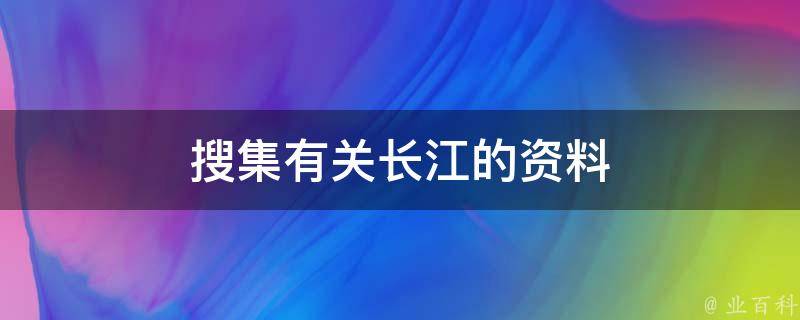 搜集有关长江的资料

@ 业百科